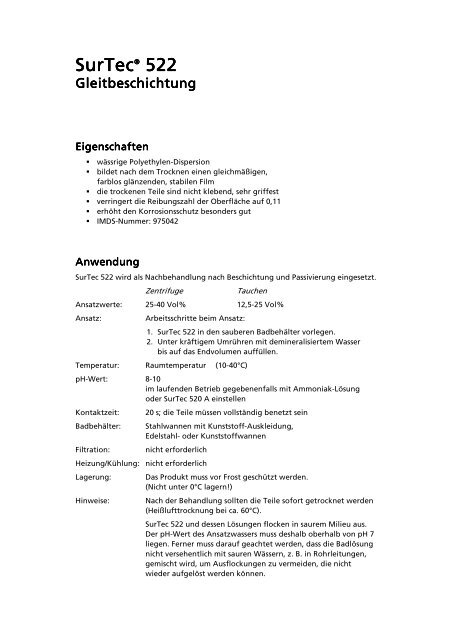 SurTec® 522
Gleitbeschichtung

Eigenschaften
• wässrige Polyethylen-Dispersion
• bildet nach dem Trocknen einen gleichmäßigen, farblos glänzenden, stabilen Film
• die trockenen Teile sind nicht klebend, sehr griffest
• verringert die Reibungszahl der Oberfläche auf 0,11
• erhöht den Korrosionsschutz besonders gut
• IMDS-Nummer: 975042

Anwendung
SurTec 522 wird als Nachbehandlung nach Beschichtung und Passivierung eingesetzt.

Zentrifuge Tauchen
Ansatzwerte: 25-40 Vol% 12,5-25 Vol%

Ansatz: Arbeitsschritte beim Ansatz:
1. SurTec 522 in den sauberen Badbehälter vorlegen.
2. Unter kräftigem Umrühren mit demineralisiertem Wasser bis auf das Endvolumen auffüllen.

Temperatur: Raumtemperatur (10-40°C)

pH-Wert: 8-10
im laufenden Betrieb gegebenenfalls mit Ammoniak-Lösung oder SurTec 520 A einstellen

Kontaktzeit: 20 s; die Teile müssen vollständig benetzt sein

Badbehälter: Stahlwannen mit Kunststoff-Auskleidung, Edelstahl- oder Kunststoffwannen

Filtration: nicht erforderlich

Heizung/Kühlung: nicht erforderlich

Lagerung: Das Produkt muss vor Frost geschützt werden.
(Nicht unter 0°C lagern!)

Hinweise: Nach der Behandlung sollten die Teile sofort getrocknet werden (Heißlufttrocknung bei ca. 60°C).

SurTec 522 und dessen Lösungen flocken in saurem Milieu aus. Der pH-Wert des Ansatzwassers muss deshalb oberhalb von pH 7 liegen. Ferner muss darauf geachtet werden, dass die Badlösung nicht versehentlich mit sauren Wässern, z. B. in Rohrleitungen, gemischt wird, um Ausflockungen zu vermeiden, die nicht wieder aufgelöst werden können.